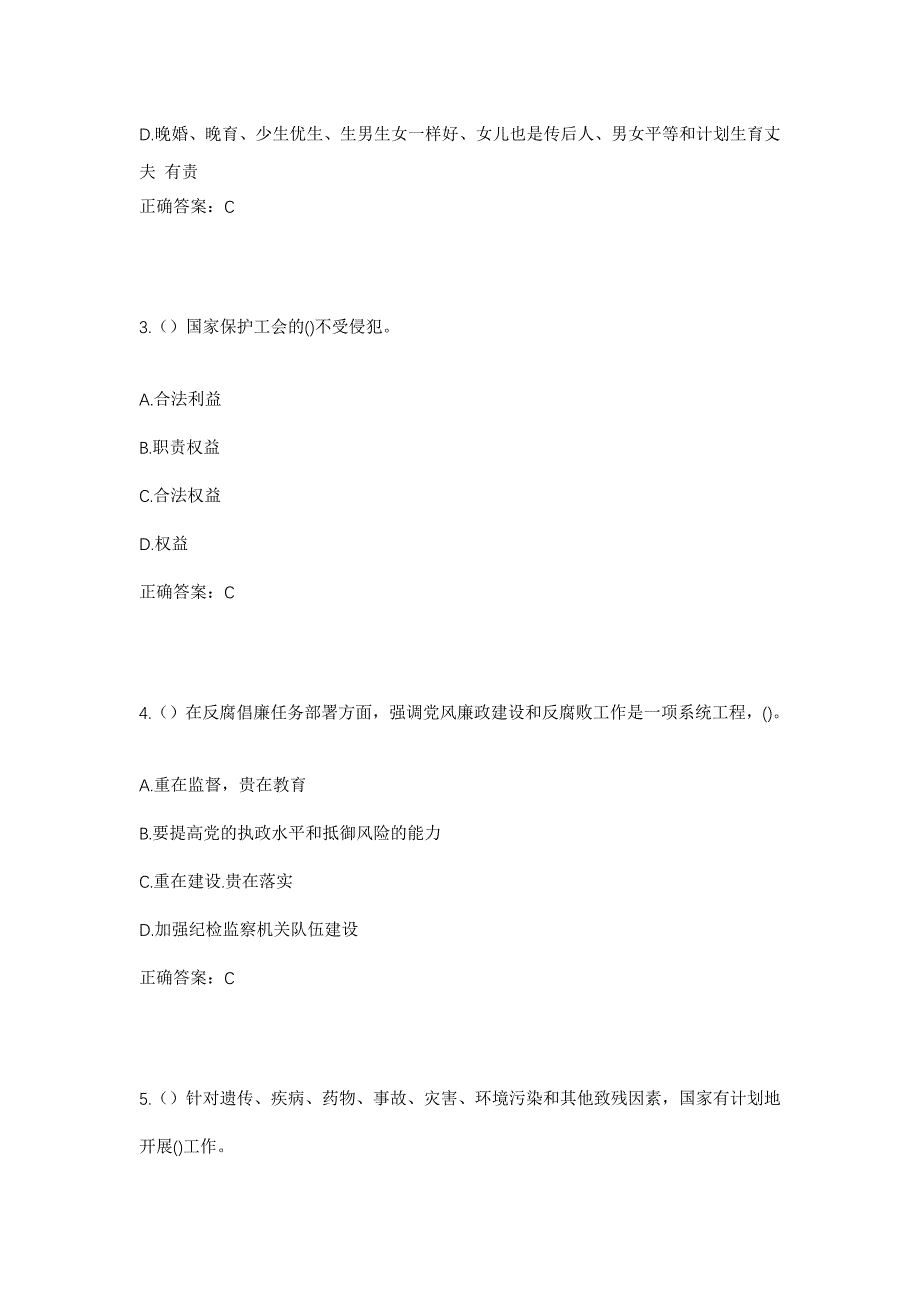 D.晚婚、晚育、少生优生、生男生女一样好、女儿也是传后人、男女平等和计划生育丈夫 有责

正确答案：C

3.（）国家保护工会的()不受侵犯。

A.合法利益

B.职责权益

C.合法权益

D.权益

正确答案：C

4.（）在反腐倡廉任务部署方面，强调党风廉政建设和反腐败工作是一项系统工程，()。

A.重在监督，贵在教育

B.要提高党的执政水平和抵御风险的能力

C.重在建设.贵在落实

D.加强纪检监察机关队伍建设

正确答案：C

5.（）针对遗传、疾病、药物、事故、灾害、环境污染和其他致残因素，国家有计划地开展()工作。